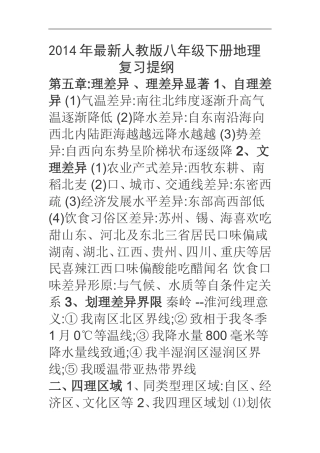 2014 年最新人教版八年级下册地理复习提纲

第五章:理差异 、理差异显著 1、自理差异 (1)气温差异:南往北纬度逐渐升高气温逐渐降低 (2)降水差异:自东南沿海向西北内陆距海越越远降水越越 (3)势差异:自西向东势呈阶梯状布逐级降 2、文理差异 (1)农业产式差异:西牧东耕、南稻北麦 (2)口、城市、交通线差异:东密西疏 (3)经济发展水平差异:东部高西部低 (4)饮食习俗区差异:苏州、锡、海喜欢吃甜山东、河北及东北三省居民口味偏咸湖南、湖北、江西、贵州、四川、重庆等居民喜辣江西口味偏酸能吃醋闻名 饮食口味差异形原:与气候、水质等自条件定关系 3、划理差异界限 秦岭 --淮河线理意义:① 我南区北区界线;② 致相于我冬季 1 月 0℃等温线;③ 我降水量 800 毫米等降水量线致通;④ 我半湿润区湿润区界线;⑤ 我暖温带亚热带界线

二、四理区域 1、同类型理区域:自区、经济区、文化区等 2、我四理区域划 ⑴划依